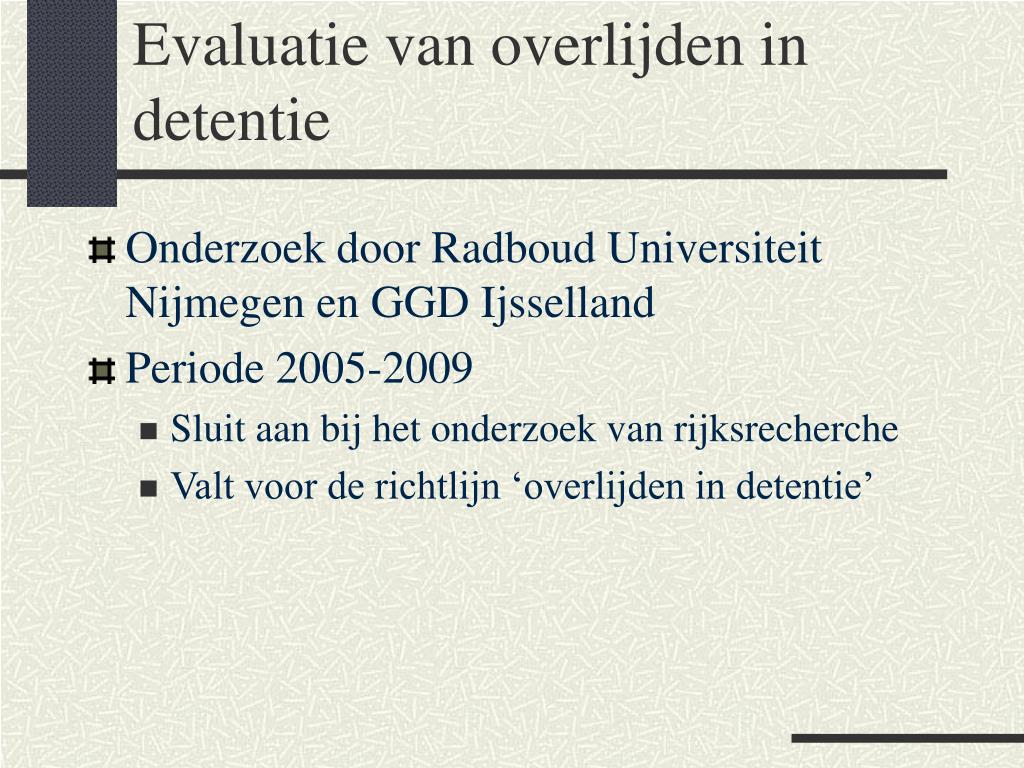 Evaluatie van overlijden in detentie

Onderzoek door Radboud Universiteit Nijmegen en GGD Ijsselland

Periode 2005-2009

Sluit aan bij het onderzoek van rijksrecherche

Valt voor de richtlijn ‘overlijden in detentie’